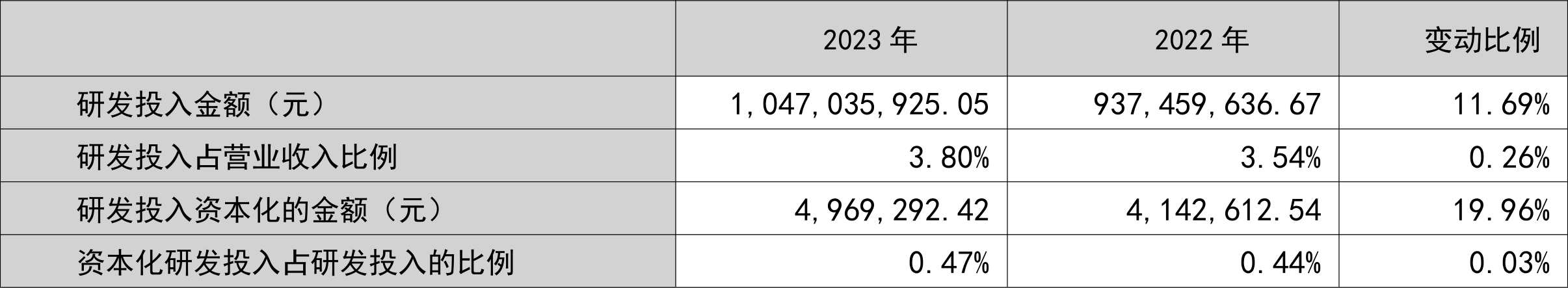 | | 2023 年 | 2022 年 | 变动比例 |
|---|---|---|---|
| 研发投入金额（元） | 1,047,035,925.05 | 937,459,636.67 | 11.69% |
| 研发投入占营业收入比例 | 3.80% | 3.54% | 0.26% |
| 研发投入资本化的金额（元） | 4,969,292.42 | 4,142,612.54 | 19.96% |
| 资本化研发投入占研发投入的比例 | 0.47% | 0.44% | 0.03% |